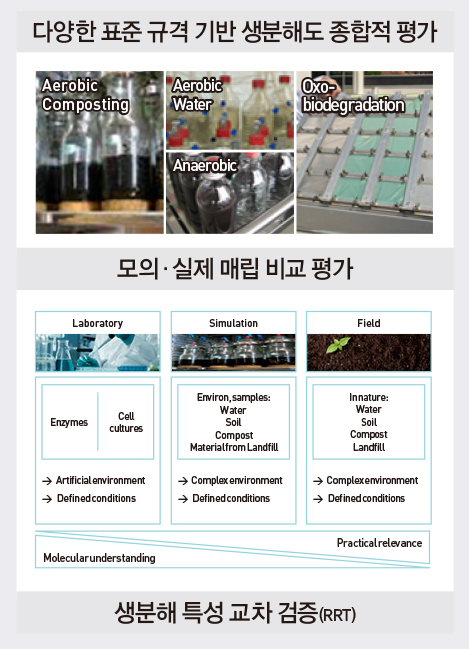 다양한 표준 규격 기반 생분해도 종합적 평가

Aerobic Composting

Aerobic Water

Anaerobic

Oxo-biodegradation

모의·실제 매립 비교 평가

Laboratory

Enzymes

Cell cultures

→ Artificial environment
→ Defined conditions

Simulation

Environ, samples:
Water
Soil
Compost
Material from Landfill

→ Complex environment
→ Defined conditions

Field

In nature:
Water
Soil
Compost
Landfill

→ Complex environment
→ Defined conditions

Practical relevance

Molecular understanding

생분해 특성 교차 검증(RRT)